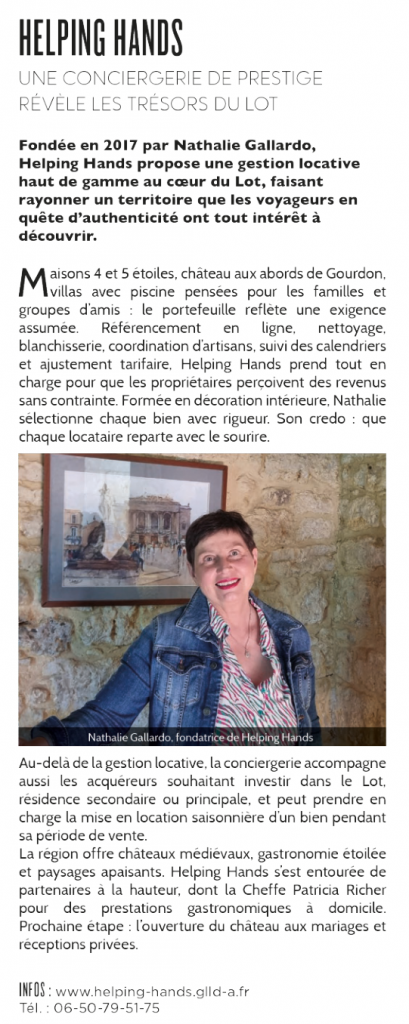 HELPING HANDS

UNE CONCIERGERIE DE PRESTIGE RÉVÈLE LES TRÉSORS DU LOT

Fondée en 2017 par Nathalie Gallardo, Helping Hands propose une gestion locative haut de gamme au cœur du Lot, faisant rayonner un territoire que les voyageurs en quête d'authenticité ont tout intérêt à découvrir.

Maisons 4 et 5 étoiles, château aux abords de Gourdon, villas avec piscine pensées pour les familles et groupes d'amis : le portefeuille reflète une exigence assumée. Référencement en ligne, nettoyage, blanchisserie, coordination d'artisans, suivi des calendriers et ajustement tarifaire, Helping Hands prend tout en charge pour que les propriétaires perçoivent des revenus sans contrainte. Formée en décoration intérieure, Nathalie sélectionne chaque bien avec rigueur. Son credo : que chaque locataire reparte avec le sourire.

Nathalie Gallardo, fondatrice de Helping Hands

Au-delà de la gestion locative, la conciergerie accompagne aussi les acquéreurs souhaitant investir dans le Lot, résidence secondaire ou principale, et peut prendre en charge la mise en location saisonnière d'un bien pendant sa période de vente.
La région offre châteaux médiévaux, gastronomie étoilée et paysages apaisants. Helping Hands s'est entourée de partenaires à la hauteur, dont la Cheffe Patricia Richer pour des prestations gastronomiques à domicile. Prochaine étape : l'ouverture du château aux mariages et réceptions privées.

INFOS : www.helping-hands.glld-a.fr
Tél. : 06-50-79-51-75